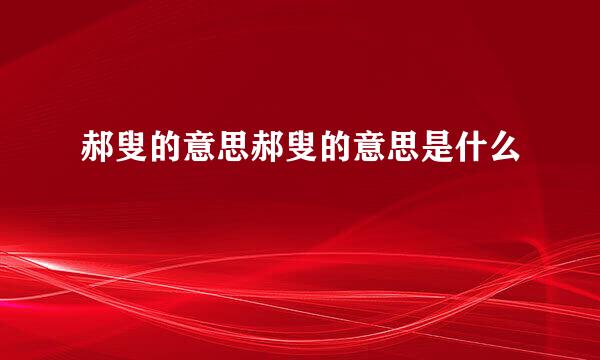 郝叟的意思郝叟的意思是什么